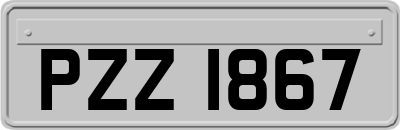 PZZ 1867